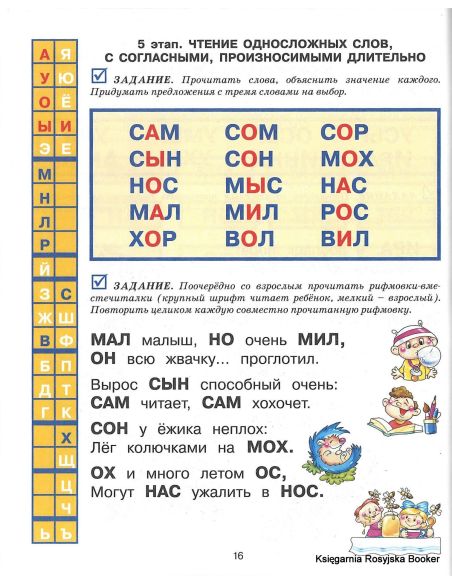 | А | Я |
|---|---|
| У | Ю |
| О | Ё |
| Ы | И |
| Э | Е |
| М | |
| Н | |
| Л | |
| Р | |
| Й | |
| З | С |
| Ж | Ш |
| В | Ф |
| Б | П |
| Д | Т |
| Г | К |
| | Х |
| | Щ |
| | Ц |
| | Ч |
| Ь | Ъ |

5 этап. ЧТЕНИЕ ОДНОСЛОЖНЫХ СЛОВ, С СОГЛАСНЫМИ, ПРОИЗНОСИМЫМИ ДЛИТЕЛЬНО

ЗАДАНИЕ. Прочитать слова, объяснить значение каждого. Придумать предложения с тремя словами на выбор.

| САМ | СОМ | СОР |
|---|---|---|
| СЫН | СОН | МОХ |
| НОС | МЫС | НАС |
| МАЛ | МИЛ | РОС |
| ХОР | ВОЛ | ВИЛ |

ЗАДАНИЕ. Поочерёдно со взрослым прочитать рифмовки-вместечиталки (крупный шрифт читает ребёнок, мелкий – взрослый). Повторить целиком каждую совместно прочитанную рифмовку.

МАЛ малыш, НО очень МИЛ,
ОН всю жвачку... проглотил.

Вырос СЫН способный очень:
САМ читает, САМ хохочет.

СОН у ёжика неплох:
Лёг колючками на МОХ.

ОХ и много летом ОС,
Могут НАС ужалить в НОС.

16

Księgarnia Rosyjska Booker